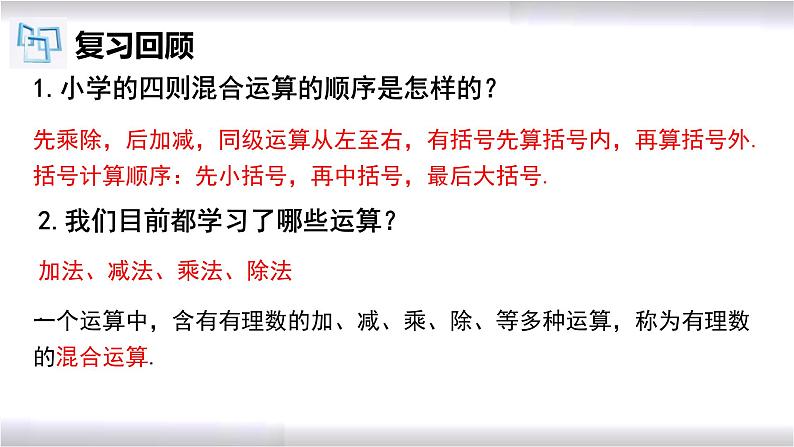 复习回顾

1. 小学的四则混合运算的顺序是怎样的？

先乘除，后加减，同级运算从左至右，有括号先算括号内，再算括号外. 括号计算顺序：先小括号，再中括号，最后大括号.

2. 我们目前都学习了哪些运算？

加法、减法、乘法、除法

一个运算中，含有有理数的加、减、乘、除、等多种运算，称为有理数的混合运算.